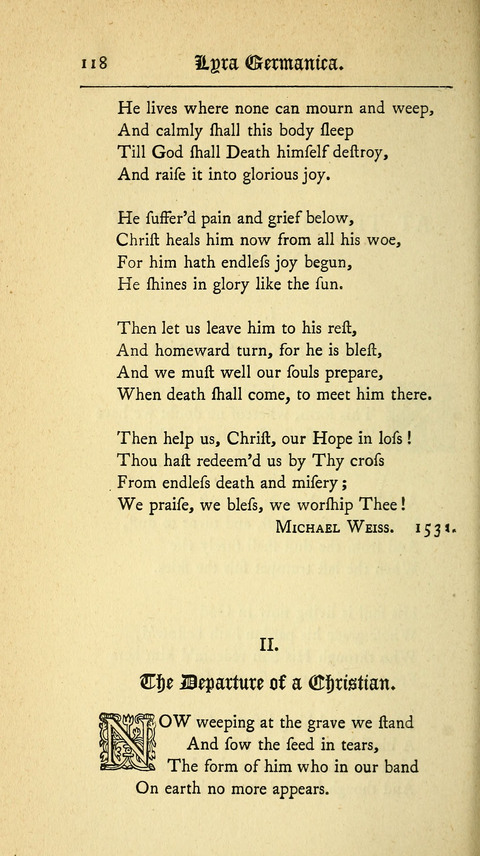 118 Lyra Germanica.

He lives where none can mourn and weep,
And calmly ſhall this body ſleep
Till God ſhall Death himſelf deſtroy,
And raiſe it into glorious joy.

He ſuffer'd pain and grief below,
Chriſt heals him now from all his woe,
For him hath endleſs joy begun,
He ſhines in glory like the ſun.

Then let us leave him to his reſt,
And homeward turn, for he is bleſt,
And we muſt well our ſouls prepare,
When death ſhall come, to meet him there.

Then help us, Chriſt, our Hope in loſs!
Thou haſt redeem'd us by Thy croſs
From endleſs death and miſery;
We praiſe, we bleſs, we worſhip Thee!
Michael Weiss. 1531.

II.

The Departure of a Christian.

NOW weeping at the grave we ſtand
And ſow the ſeed in tears,
The form of him who in our band
On earth no more appears.